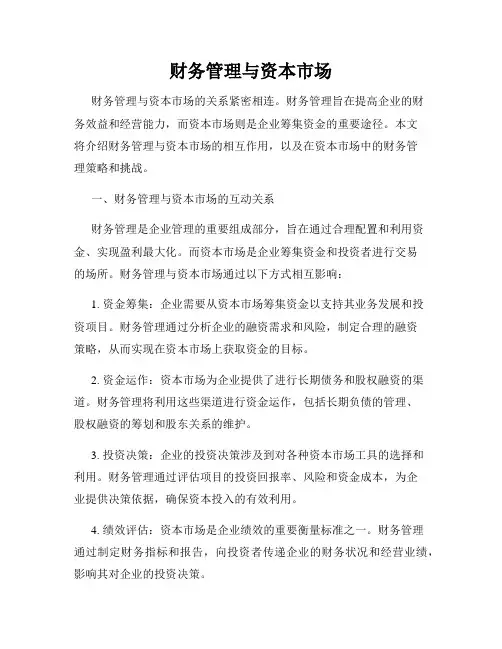 财务管理与资本市场

财务管理与资本市场的关系紧密相连。财务管理旨在提高企业的财务效益和经营能力，而资本市场则是企业筹集资金的重要途径。本文将介绍财务管理与资本市场的相互作用，以及在资本市场中的财务管理策略和挑战。

一、财务管理与资本市场的互动关系

财务管理是企业管理的重要组成部分，旨在通过合理配置和利用资金、实现盈利最大化。而资本市场是企业筹集资金和投资者进行交易的场所。财务管理与资本市场通过以下方式相互影响：

1. 资金筹集：企业需要从资本市场筹集资金以支持其业务发展和投资项目。财务管理通过分析企业的融资需求和风险，制定合理的融资策略，从而实现在资本市场上获取资金的目标。

2. 资金运作：资本市场为企业提供了进行长期债务和股权融资的渠道。财务管理将利用这些渠道进行资金运作，包括长期负债的管理、股权融资的筹划和股东关系的维护。

3. 投资决策：企业的投资决策涉及到对各种资本市场工具的选择和利用。财务管理通过评估项目的投资回报率、风险和资金成本，为企业提供决策依据，确保资本投入的有效利用。

4. 绩效评估：资本市场是企业绩效的重要衡量标准之一。财务管理通过制定财务指标和报告，向投资者传递企业的财务状况和经营业绩，影响其对企业的投资决策。